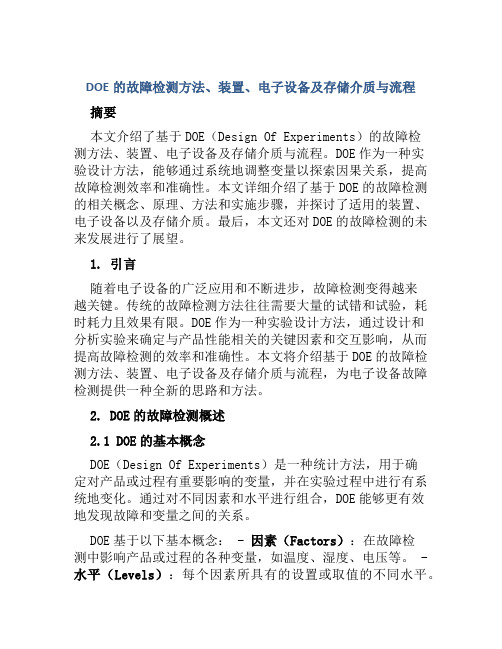 DOE 的故障检测方法、装置、电子设备及存储介质与流程

摘要

本文介绍了基于 DOE（Design Of Experiments）的故障检测方法、装置、电子设备及存储介质与流程。DOE 作为一种实验设计方法，能够通过系统地调整变量以探索因果关系，提高故障检测效率和准确性。本文详细介绍了基于 DOE 的故障检测的相关概念、原理、方法和实施步骤，并探讨了适用的装置、电子设备以及存储介质。最后，本文还对 DOE 的故障检测的未来发展进行了展望。

1. 引言

随着电子设备的广泛应用和不断进步，故障检测变得越来越关键。传统的故障检测方法往往需要大量的试错和试验，耗时耗力且效果有限。DOE 作为一种实验设计方法，通过设计和分析实验来确定与产品性能相关的关键因素和交互影响，从而提高故障检测的效率和准确性。本文将介绍基于 DOE 的故障检测方法、装置、电子设备及存储介质与流程，为电子设备故障检测提供一种全新的思路和方法。

2. DOE 的故障检测概述

2.1 DOE 的基本概念

DOE（Design Of Experiments）是一种统计方法，用于确定对产品或过程有重要影响的变量，并在实验过程中进行有系统地变化。通过对不同因素和水平进行组合，DOE 能够更有效地发现故障和变量之间的关系。

DOE 基于以下基本概念： - 因素（Factors）：在故障检测中影响产品或过程的各种变量，如温度、湿度、电压等。 - 水平（Levels）：每个因素所具有的设置或取值的不同水平。